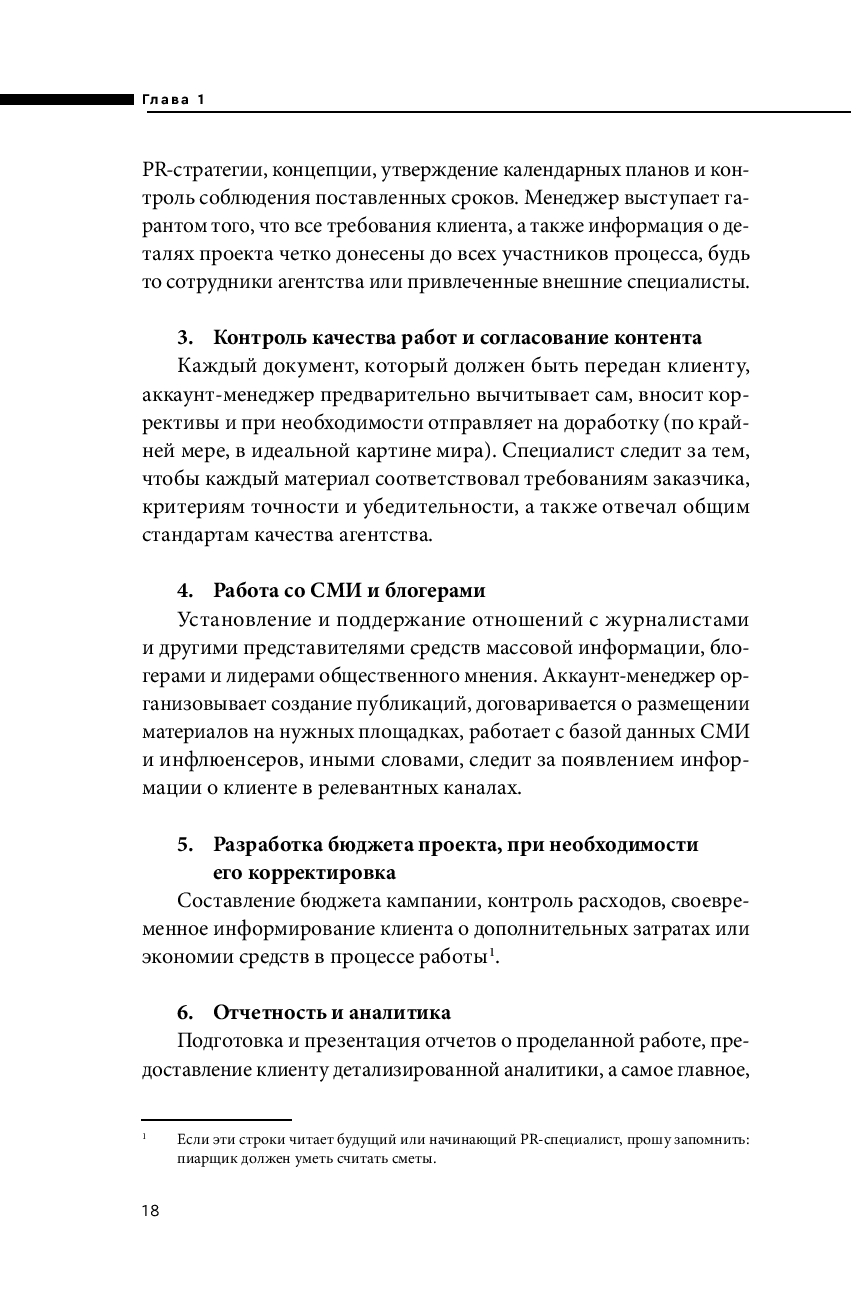 Глава 1

PR-стратегии, концепции, утверждение календарных планов и контроль соблюдения поставленных сроков. Менеджер выступает гарантом того, что все требования клиента, а также информация о деталях проекта четко донесены до всех участников процесса, будь то сотрудники агентства или привлеченные внешние специалисты.

3. Контроль качества работ и согласование контента
Каждый документ, который должен быть передан клиенту, аккаунт-менеджер предварительно вычитывает сам, вносит коррективы и при необходимости отправляет на доработку (по крайней мере, в идеальной картине мира). Специалист следит за тем, чтобы каждый материал соответствовал требованиям заказчика, критериям точности и убедительности, а также отвечал общим стандартам качества агентства.

4. Работа со СМИ и блогерами
Установление и поддержание отношений с журналистами и другими представителями средств массовой информации, блогерами и лидерами общественного мнения. Аккаунт-менеджер организовывает создание публикаций, договаривается о размещении материалов на нужных площадках, работает с базой данных СМИ и инфлюенсеров, иными словами, следит за появлением информации о клиенте в релевантных каналах.

5. Разработка бюджета проекта, при необходимости его корректировка
Составление бюджета кампании, контроль расходов, своевременное информирование клиента о дополнительных затратах или экономии средств в процессе работы$^1$.

6. Отчетность и аналитика
Подготовка и презентация отчетов о проделанной работе, предоставление клиенту детализированной аналитики, а самое главное,

$^1$ Если эти строки читает будущий или начинающий PR-специалист, прошу запомнить: пиарщик должен уметь считать сметы.

18